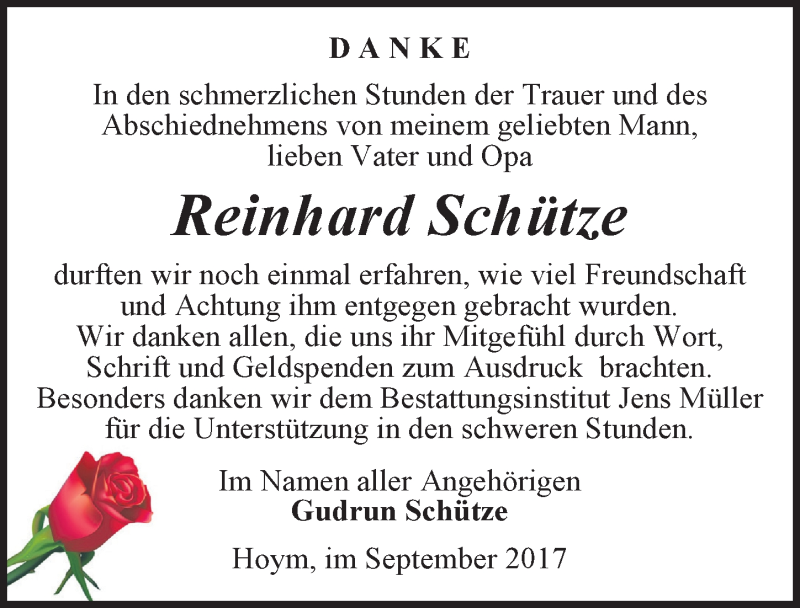 DANKE

In den schmerzlichen Stunden der Trauer und des Abschiednehmens von meinem geliebten Mann, lieben Vater und Opa

Reinhard Schütze

durften wir noch einmal erfahren, wie viel Freundschaft und Achtung ihm entgegen gebracht wurden. Wir danken allen, die uns ihr Mitgefühl durch Wort, Schrift und Geldspenden zum Ausdruck brachten. Besonders danken wir dem Bestattungsinstitut Jens Müller für die Unterstützung in den schweren Stunden.

Im Namen aller Angehörigen
Gudrun Schütze

Hoym, im September 2017